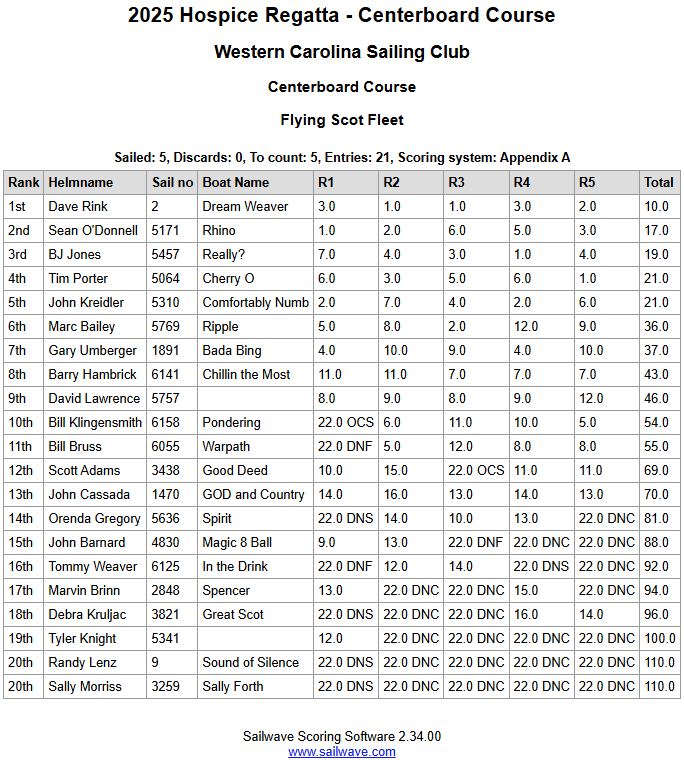 2025 Hospice Regatta - Centerboard Course

Western Carolina Sailing Club

Centerboard Course

Flying Scot Fleet

Sailed: 5, Discards: 0, To count: 5, Entries: 21, Scoring system: Appendix A

| Rank | Helmname | Sail no | Boat Name | R1 | R2 | R3 | R4 | R5 | Total |
|---|---|---|---|---|---|---|---|---|---|
| 1st | Dave Rink | 2 | Dream Weaver | 3.0 | 1.0 | 1.0 | 3.0 | 2.0 | 10.0 |
| 2nd | Sean O'Donnell | 5171 | Rhino | 1.0 | 2.0 | 6.0 | 5.0 | 3.0 | 17.0 |
| 3rd | BJ Jones | 5457 | Really? | 7.0 | 4.0 | 3.0 | 1.0 | 4.0 | 19.0 |
| 4th | Tim Porter | 5064 | Cherry O | 6.0 | 3.0 | 5.0 | 6.0 | 1.0 | 21.0 |
| 5th | John Kreidler | 5310 | Comfortably Numb | 2.0 | 7.0 | 4.0 | 2.0 | 6.0 | 21.0 |
| 6th | Marc Bailey | 5769 | Ripple | 5.0 | 8.0 | 2.0 | 12.0 | 9.0 | 36.0 |
| 7th | Gary Umberger | 1891 | Bada Bing | 4.0 | 10.0 | 9.0 | 4.0 | 10.0 | 37.0 |
| 8th | Barry Hambrick | 6141 | Chillin the Most | 11.0 | 11.0 | 7.0 | 7.0 | 7.0 | 43.0 |
| 9th | David Lawrence | 5757 | | 8.0 | 9.0 | 8.0 | 9.0 | 12.0 | 46.0 |
| 10th | Bill Klingensmith | 6158 | Pondering | 22.0 OCS | 6.0 | 11.0 | 10.0 | 5.0 | 54.0 |
| 11th | Bill Bruss | 6055 | Warpath | 22.0 DNF | 5.0 | 12.0 | 8.0 | 8.0 | 55.0 |
| 12th | Scott Adams | 3438 | Good Deed | 10.0 | 15.0 | 22.0 OCS | 11.0 | 11.0 | 69.0 |
| 13th | John Cassada | 1470 | GOD and Country | 14.0 | 16.0 | 13.0 | 14.0 | 13.0 | 70.0 |
| 14th | Orenda Gregory | 5636 | Spirit | 22.0 DNS | 14.0 | 10.0 | 13.0 | 22.0 DNC | 81.0 |
| 15th | John Barnard | 4830 | Magic 8 Ball | 9.0 | 13.0 | 22.0 DNF | 22.0 DNC | 22.0 DNC | 88.0 |
| 16th | Tommy Weaver | 6125 | In the Drink | 22.0 DNF | 12.0 | 14.0 | 22.0 DNS | 22.0 DNC | 92.0 |
| 17th | Marvin Brinn | 2848 | Spencer | 13.0 | 22.0 DNC | 22.0 DNC | 15.0 | 22.0 DNC | 94.0 |
| 18th | Debra Kruljac | 3821 | Great Scot | 22.0 DNS | 22.0 DNC | 22.0 DNC | 16.0 | 14.0 | 96.0 |
| 19th | Tyler Knight | 5341 | | 12.0 | 22.0 DNC | 22.0 DNC | 22.0 DNC | 22.0 DNC | 100.0 |
| 20th | Randy Lenz | 9 | Sound of Silence | 22.0 DNS | 22.0 DNC | 22.0 DNC | 22.0 DNC | 22.0 DNC | 110.0 |
| 20th | Sally Morriss | 3259 | Sally Forth | 22.0 DNS | 22.0 DNC | 22.0 DNC | 22.0 DNC | 22.0 DNC | 110.0 |

Sailwave Scoring Software 2.34.00
www.sailwave.com